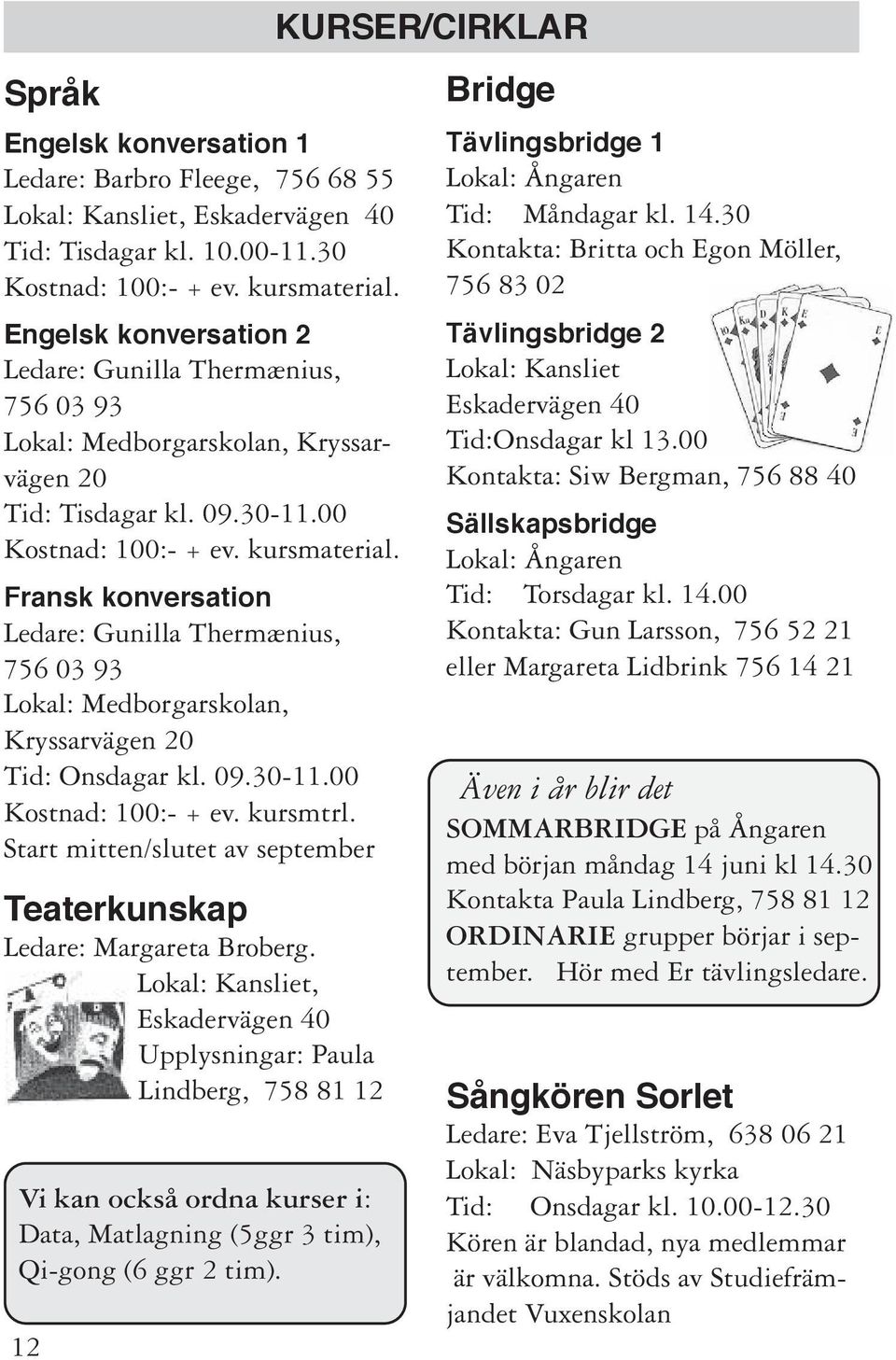 KURSER/CIRKLAR

Språk

Engelsk konversation 1
Ledare: Barbro Fleege, 756 68 55
Lokal: Kansliet, Eskadervägen 40
Tid: Tisdagar kl. 10.00-11.30
Kostnad: 100:- + ev. kursmaterial.

Engelsk konversation 2
Ledare: Gunilla Thermænius, 756 03 93
Lokal: Medborgarskolan, Kryssarvägen 20
Tid: Tisdagar kl. 09.30-11.00
Kostnad: 100:- + ev. kursmaterial.

Fransk konversation
Ledare: Gunilla Thermænius, 756 03 93
Lokal: Medborgarskolan, Kryssarvägen 20
Tid: Onsdagar kl. 09.30-11.00
Kostnad: 100:- + ev. kursmtrl.
Start mitten/slutet av september

Teaterkunskap
Ledare: Margareta Broberg.
Lokal: Kansliet, Eskadervägen 40
Upplysningar: Paula Lindberg, 758 81 12

Vi kan också ordna kurser i:
Data, Matlagning (5ggr 3 tim), Qi-gong (6 ggr 2 tim).

12

Bridge

Tävlingsbridge 1
Lokal: Ångaren
Tid: Måndagar kl. 14.30
Kontakta: Britta och Egon Möller, 756 83 02

Tävlingsbridge 2
Lokal: Kansliet
Eskadervägen 40
Tid:Onsdagar kl 13.00
Kontakta: Siw Bergman, 756 88 40

Sällskapsbridge
Lokal: Ångaren
Tid: Torsdagar kl. 14.00
Kontakta: Gun Larsson, 756 52 21 eller Margareta Lidbrink 756 14 21

Även i år blir det
SOMMARBRIDGE på Ångaren med början måndag 14 juni kl 14.30
Kontakta Paula Lindberg, 758 81 12
ORDINARIE grupper börjar i september. Hör med Er tävlingsledare.

Sångkören Sorlet
Ledare: Eva Tjellström, 638 06 21
Lokal: Näsbyparks kyrka
Tid: Onsdagar kl. 10.00-12.30
Kören är blandad, nya medlemmar är välkomna. Stöds av Studiefrämjandet Vuxenskolan